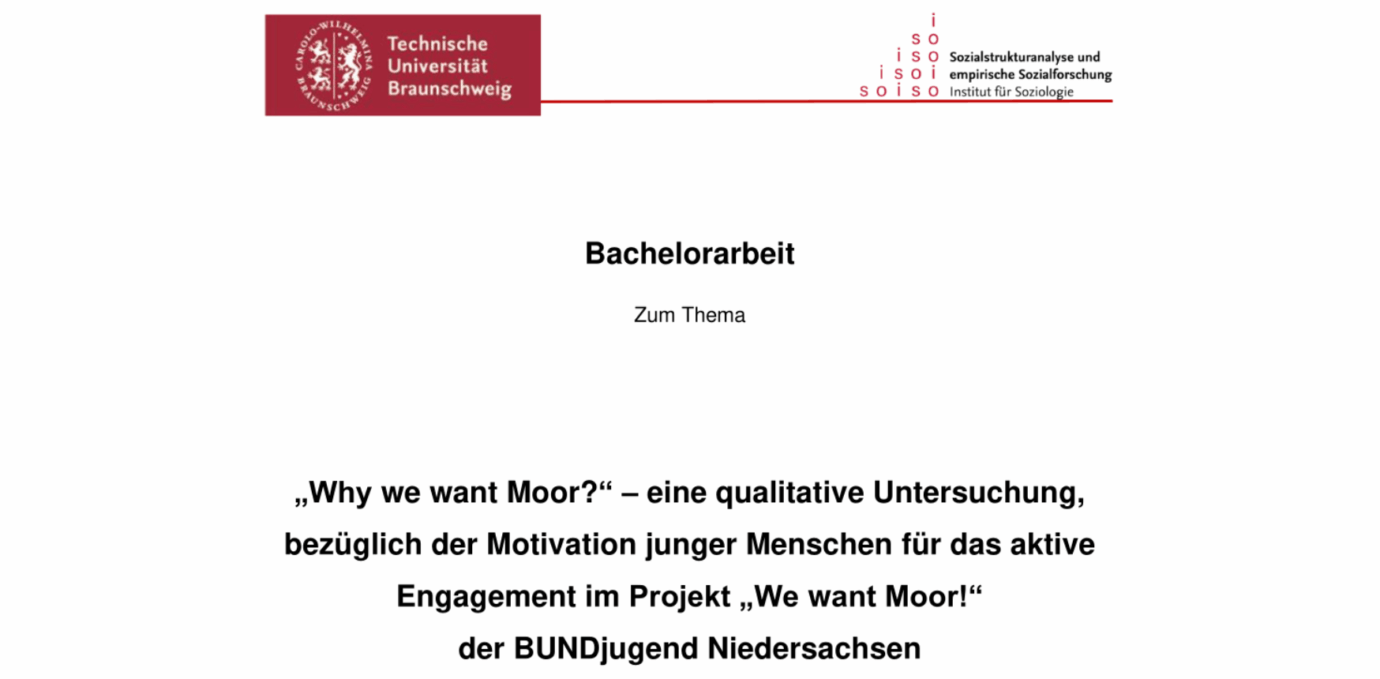 CAROLO-WILHELMINA BRAUNSCHWEIG
Technische Universität Braunschweig

i
s o
i s o
i s o i
s o i s o

Sozialstrukturanalyse und empirische Sozialforschung
Institut für Soziologie

Bachelorarbeit

Zum Thema

„Why we want Moor?“ – eine qualitative Untersuchung, bezüglich der Motivation junger Menschen für das aktive Engagement im Projekt „We want Moor!“ der BUNDjugend Niedersachsen